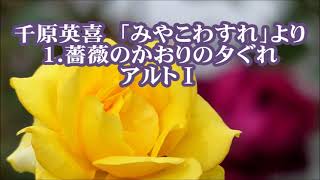 千原英喜　「みやこわすれ」より
1.薔薇のかおりの夕ぐれ
アルトⅠ